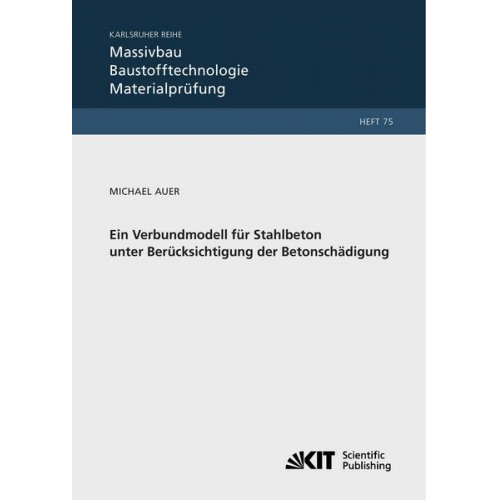 KARLSRUHER REIHE
Massivbau
Baustofftechnologie
Materialprüfung

HEFT 75

MICHAEL AUER

Ein Verbundmodell für Stahlbeton
unter Berücksichtigung der Betonschädigung

KIT Scientific Publishing